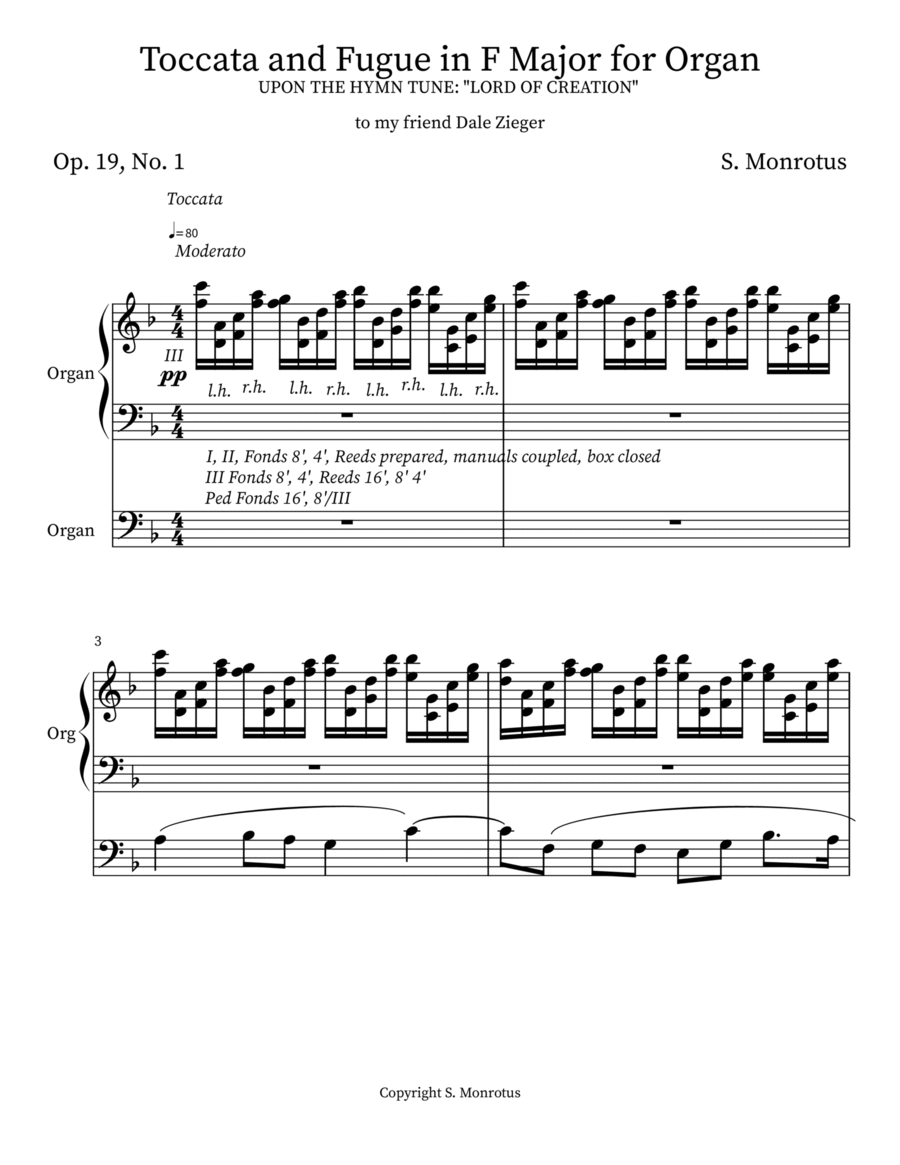 Toccata and Fugue in F Major for Organ
UPON THE HYMN TUNE: "LORD OF CREATION"

to my friend Dale Zieger

Op. 19, No. 1

S. Monrotus

Toccata

♩=80
Moderato

Organ

III
pp
l.h. r.h. l.h. r.h. l.h. r.h. l.h. r.h.

I, II, Fonds 8', 4', Reeds prepared, manuals coupled, box closed
III Fonds 8', 4', Reeds 16', 8' 4'
Ped Fonds 16', 8'/III

Organ

3

Org

Copyright S. Monrotus